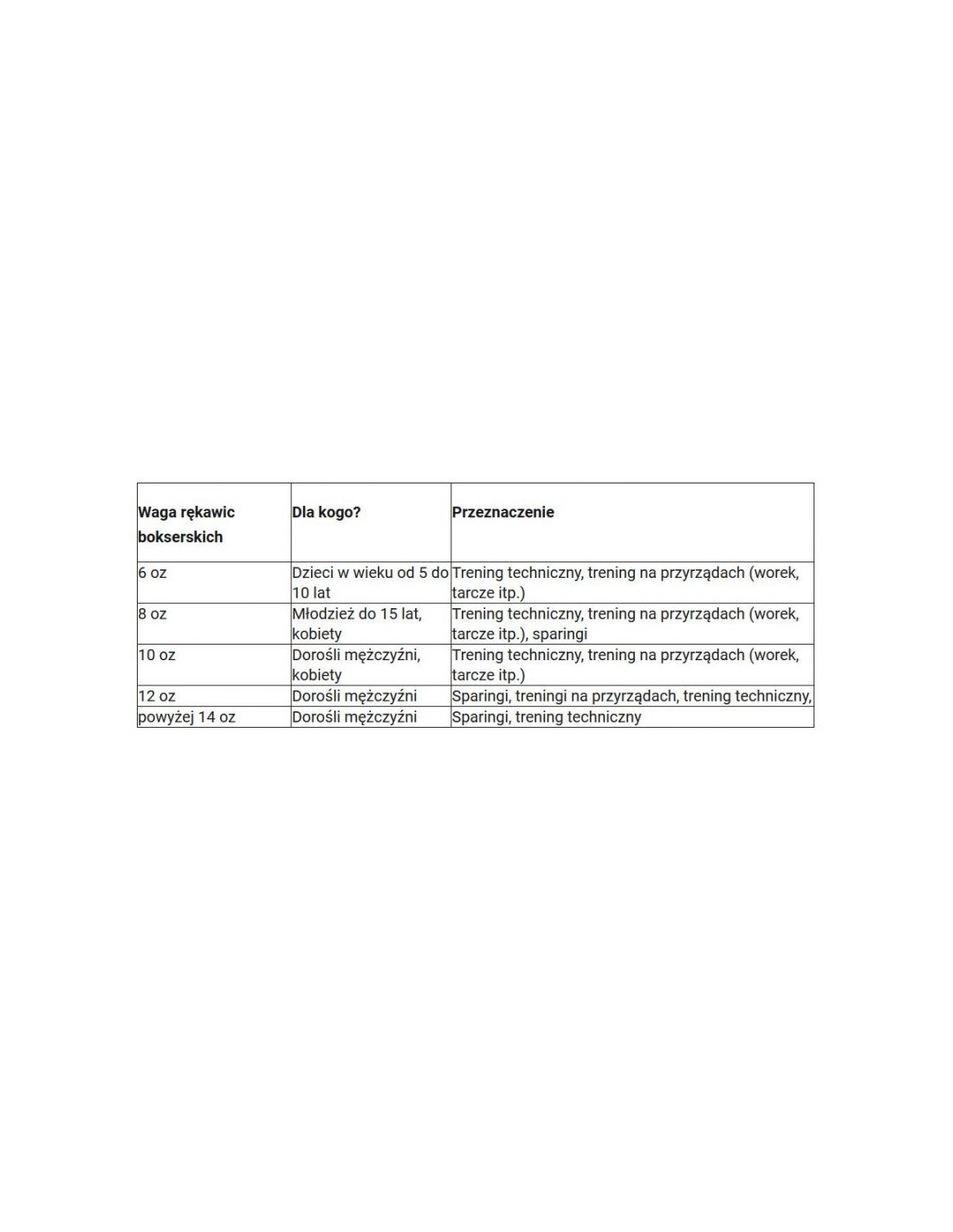 | Waga rękawic bokserskich | Dla kogo? | Przeznaczenie |
|---|---|---|
| 6 oz | Dzieci w wieku od 5 do 10 lat | Trening techniczny, trening na przyrządach (worek, tarcze itp.) |
| 8 oz | Młodzież do 15 lat, kobiety | Trening techniczny, trening na przyrządach (worek, tarcze itp.), sparingi |
| 10 oz | Dorośli mężczyźni, kobiety | Trening techniczny, trening na przyrządach (worek, tarcze itp.) |
| 12 oz | Dorośli mężczyźni | Sparingi, treningi na przyrządach, trening techniczny, |
| powyżej 14 oz | Dorośli mężczyźni | Sparingi, trening techniczny |